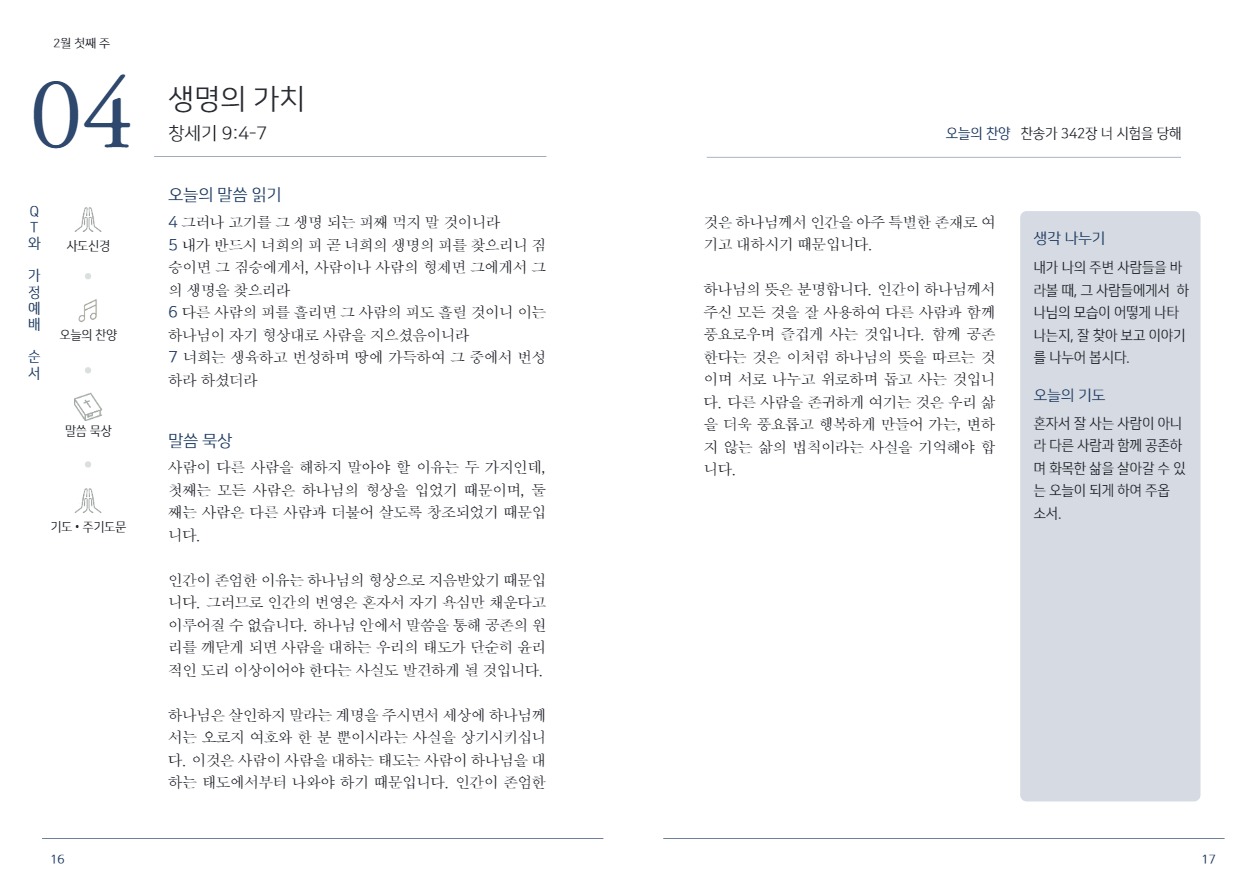 2월 첫째 주

04

생명의 가치
창세기 9:4-7

QT와 가정예배 순서

사도신경

오늘의 찬양

말씀 묵상

기도 • 주기도문

오늘의 말씀 읽기
4 그러나 고기를 그 생명 되는 피째 먹지 말 것이니라
5 내가 반드시 너희의 피 곧 너희의 생명의 피를 찾으리니 짐승이면 그 짐승에게서, 사람이나 사람의 형제면 그에게서 그의 생명을 찾으리라
6 다른 사람의 피를 흘리면 그 사람의 피도 흘릴 것이니 이는 하나님이 자기 형상대로 사람을 지으셨음이니라
7 너희는 생육하고 번성하며 땅에 가득하여 그 중에서 번성하라 하셨더라

말씀 묵상
사람이 다른 사람을 해하지 말아야 할 이유는 두 가지인데, 첫째는 모든 사람은 하나님의 형상을 입었기 때문이며, 둘째는 사람은 다른 사람과 더불어 살도록 창조되었기 때문입니다.

인간이 존엄한 이유는 하나님의 형상으로 지음받았기 때문입니다. 그러므로 인간의 번영은 혼자서 자기 욕심만 채운다고 이루어질 수 없습니다. 하나님 안에서 말씀을 통해 공존의 원리를 깨닫게 되면 사람을 대하는 우리의 태도가 단순히 윤리적인 도리 이상이어야 한다는 사실도 발견하게 될 것입니다.

하나님은 살인하지 말라는 계명을 주시면서 세상에 하나님께서는 오로지 여호와 한 분 뿐이시라는 사실을 상기시키십니다. 이것은 사람이 사람을 대하는 태도는 사람이 하나님을 대하는 태도에서부터 나와야 하기 때문입니다. 인간이 존엄한

16

오늘의 찬양 찬송가 342장 너 시험을 당해

것은 하나님께서 인간을 아주 특별한 존재로 여기고 대하시기 때문입니다.

하나님의 뜻은 분명합니다. 인간이 하나님께서 주신 모든 것을 잘 사용하여 다른 사람과 함께 풍요로우며 즐겁게 사는 것입니다. 함께 공존한다는 것은 이처럼 하나님의 뜻을 따르는 것이며 서로 나누고 위로하며 돕고 사는 것입니다. 다른 사람을 존귀하게 여기는 것은 우리 삶을 더욱 풍요롭고 행복하게 만들어 가는, 변하지 않는 삶의 법칙이라는 사실을 기억해야 합니다.

생각 나누기
내가 나의 주변 사람들을 바라볼 때, 그 사람들에게서 하나님의 모습이 어떻게 나타나는지, 잘 찾아 보고 이야기를 나누어 봅시다.

오늘의 기도
혼자서 잘 사는 사람이 아니라 다른 사람과 함께 공존하며 화목한 삶을 살아갈 수 있는 오늘이 되게 하여 주옵소서.

17